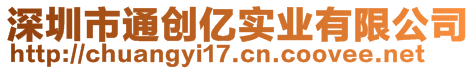 深圳市通创亿实业有限公司
http://chuangyi17.cn.coovee.net